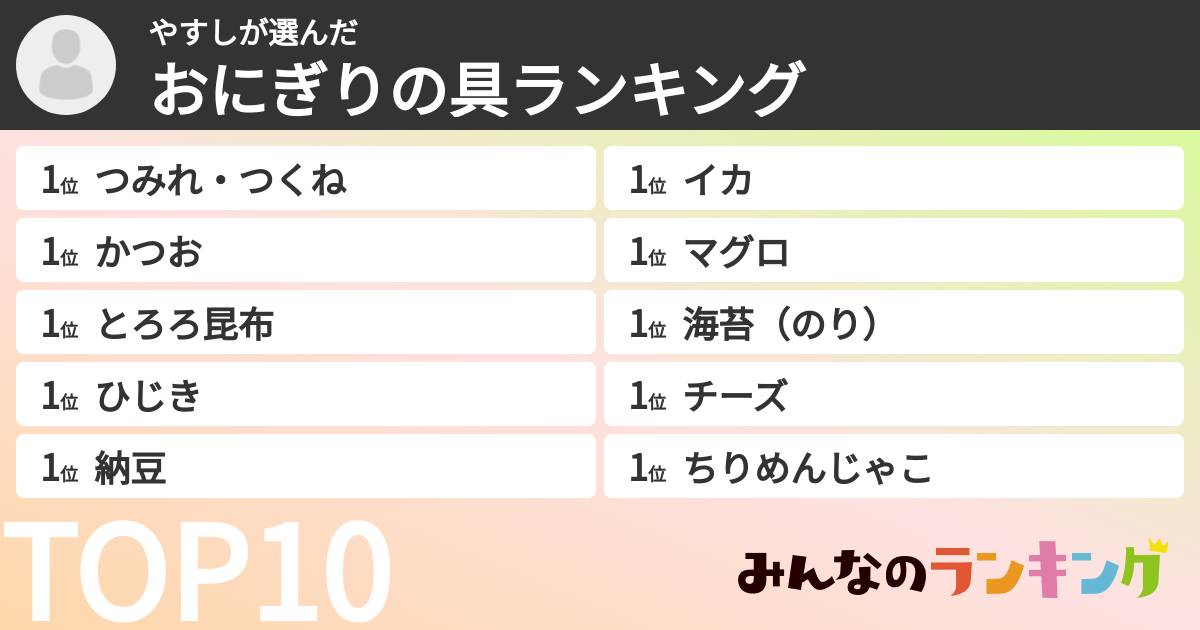 やすしが選んだ
おにぎりの具ランキング

1位 つみれ・つくね
1位 かつお
1位 とろろ昆布
1位 ひじき
1位 納豆

1位 イカ
1位 マグロ
1位 海苔（のり）
1位 チーズ
1位 ちりめんじゃこ

TOP10

みんなのランキング